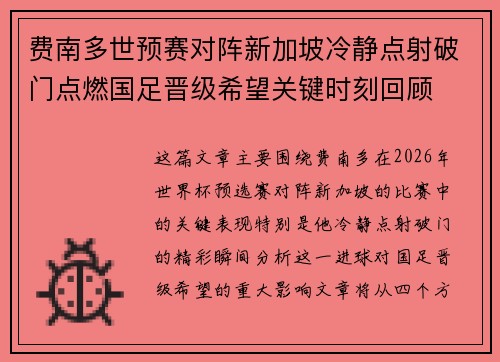 费南多世预赛对阵新加坡冷静点射破门点燃国足晋级希望关键时刻回顾

这篇文章主要围绕费南多在2026年世界杯预选赛对阵新加坡的比赛中的关键表现特别是他冷静点射破门的精彩瞬间分析这一进球对国足晋级希望的重大影响文章将从四个方